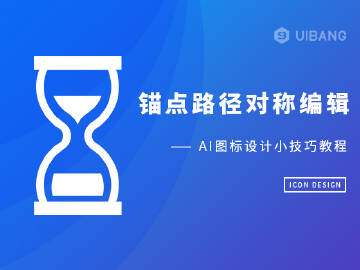 UIBANG

锚点路径对称编辑

— AI图标设计小技巧教程

ICON DESIGN